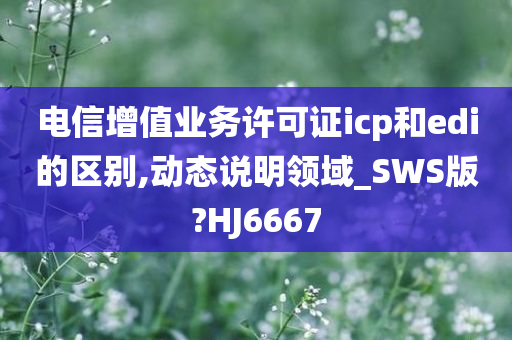 电信增值业务许可证icp和edi的区别,动态说明领域_SWS版?HJ6667